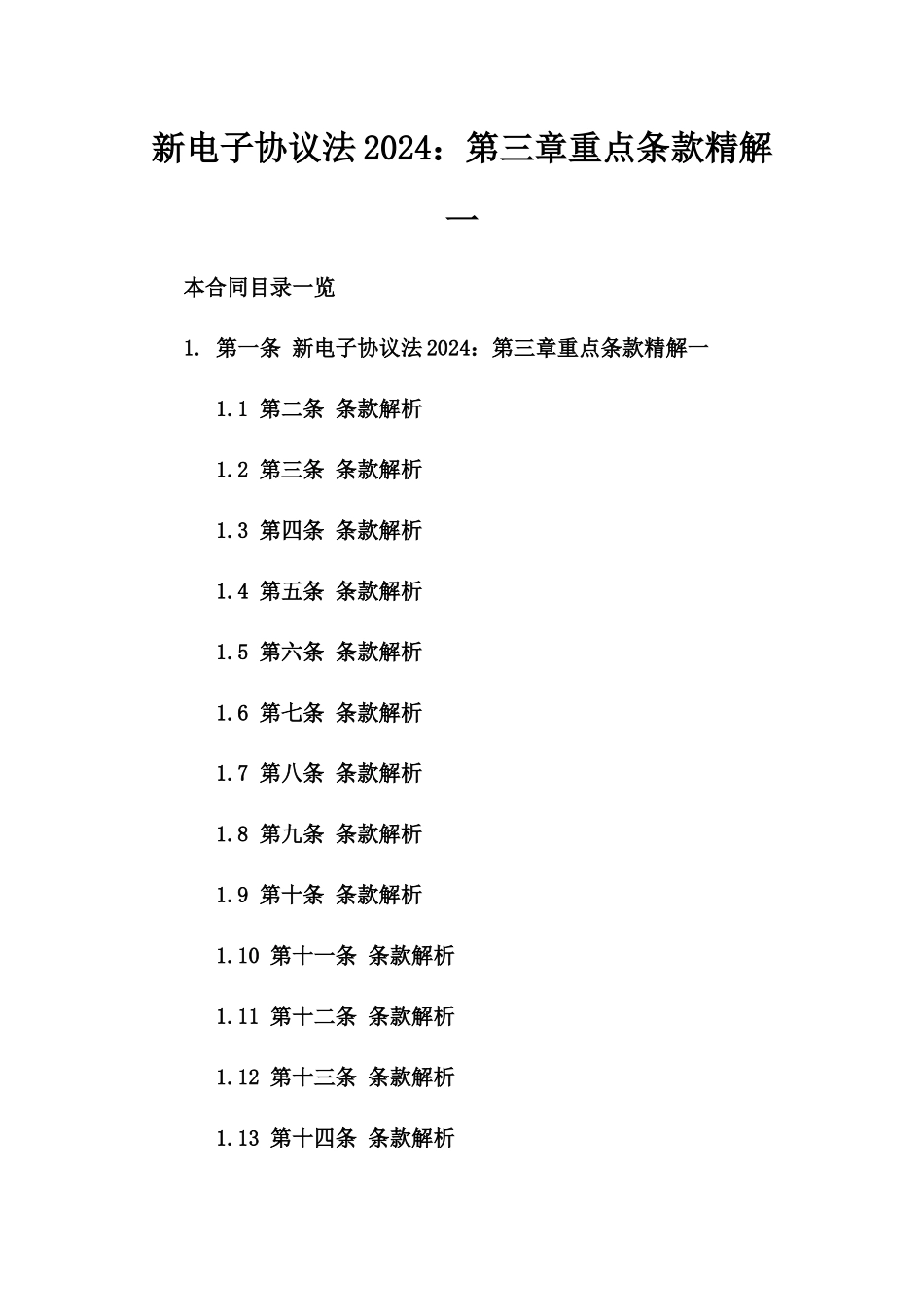 新电子协议法2024：第三章重点条款精解一

本合同目录一览

1. 第一条 新电子协议法2024：第三章重点条款精解一

1.1 第二条 条款解析

1.2 第三条 条款解析

1.3 第四条 条款解析

1.4 第五条 条款解析

1.5 第六条 条款解析

1.6 第七条 条款解析

1.7 第八条 条款解析

1.8 第九条 条款解析

1.9 第十条 条款解析

1.10 第十一条 条款解析

1.11 第十二条 条款解析

1.12 第十三条 条款解析

1.13 第十四条 条款解析